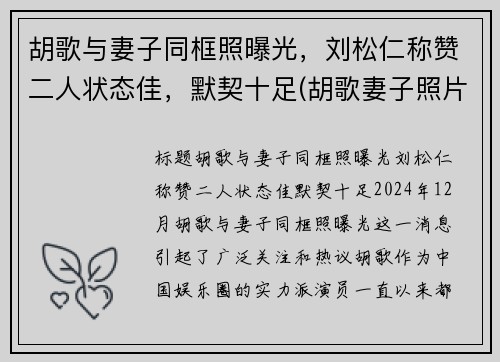 胡歌与妻子同框照曝光，刘松仁称赞二人状态佳，默契十足(胡歌妻子照片

标题胡歌与妻子同框照曝光刘松仁称赞二人状态佳默契十足2024年12月胡歌与妻子同框照曝光这一消息引起了广泛关注和热议胡歌作为中国娱乐圈的实力派演员一直以来都